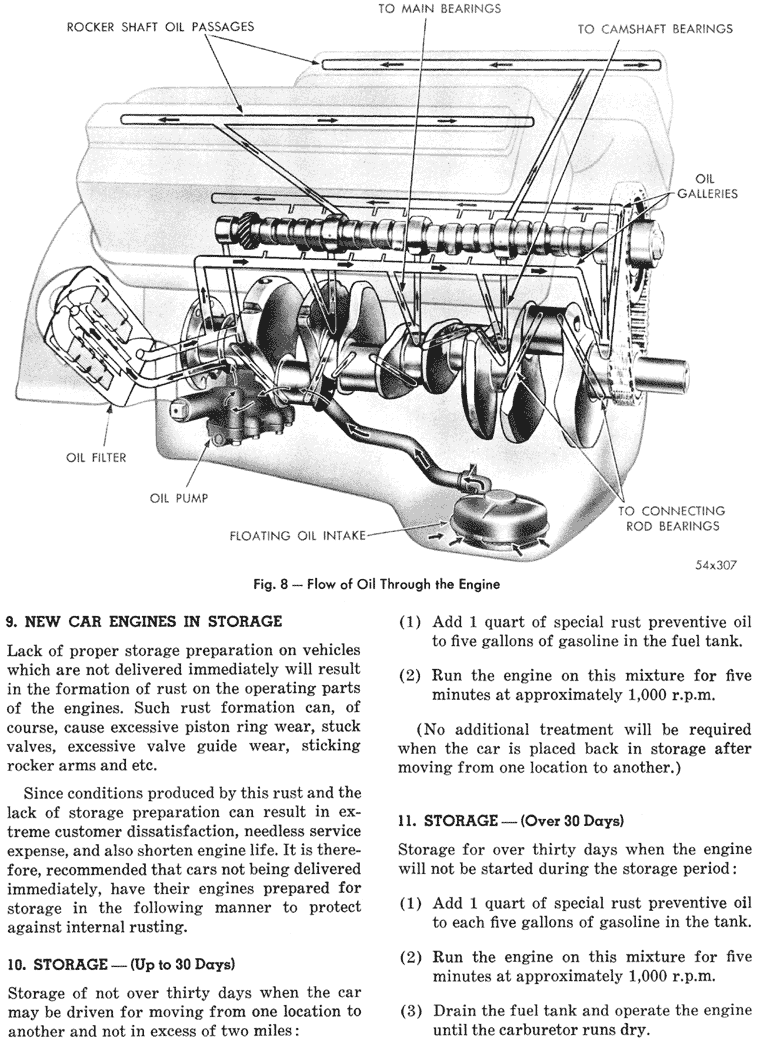 ROCKER SHAFT OIL PASSAGES

TO MAIN BEARINGS

TO CAMSHAFT BEARINGS

OIL GALLERIES

OIL FILTER

OIL PUMP

FLOATING OIL INTAKE

TO CONNECTING ROD BEARINGS

54x307

Fig. 8 — Flow of Oil Through the Engine

9. NEW CAR ENGINES IN STORAGE

Lack of proper storage preparation on vehicles which are not delivered immediately will result in the formation of rust on the operating parts of the engines. Such rust formation can, of course, cause excessive piston ring wear, stuck valves, excessive valve guide wear, sticking rocker arms and etc.

Since conditions produced by this rust and the lack of storage preparation can result in extreme customer dissatisfaction, needless service expense, and also shorten engine life. It is therefore, recommended that cars not being delivered immediately, have their engines prepared for storage in the following manner to protect against internal rusting.

10. STORAGE — (Up to 30 Days)

Storage of not over thirty days when the car may be driven for moving from one location to another and not in excess of two miles:

(1) Add 1 quart of special rust preventive oil to five gallons of gasoline in the fuel tank.

(2) Run the engine on this mixture for five minutes at approximately 1,000 r.p.m.

(No additional treatment will be required when the car is placed back in storage after moving from one location to another.)

11. STORAGE — (Over 30 Days)

Storage for over thirty days when the engine will not be started during the storage period:

(1) Add 1 quart of special rust preventive oil to each five gallons of gasoline in the tank.

(2) Run the engine on this mixture for five minutes at approximately 1,000 r.p.m.

(3) Drain the fuel tank and operate the engine until the carburetor runs dry.